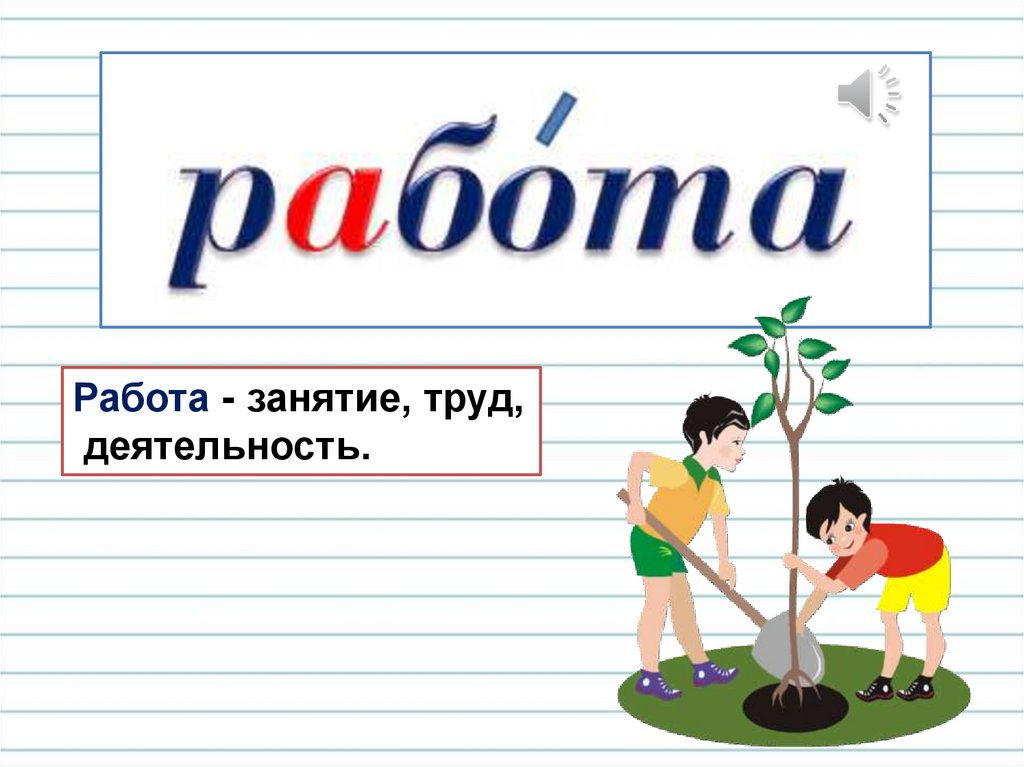 рабо́та

Работа - занятие, труд, деятельность.